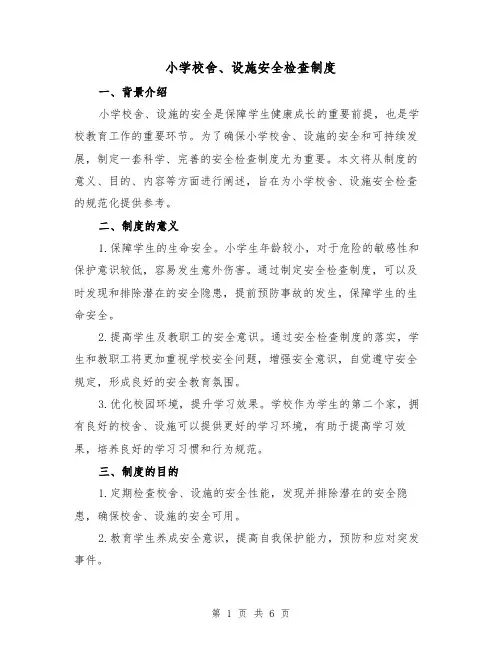 小学校舍、设施安全检查制度

一、背景介绍

小学校舍、设施的安全是保障学生健康成长的重要前提，也是学校教育工作的重要环节。为了确保小学校舍、设施的安全和可持续发展，制定一套科学、完善的安全检查制度尤为重要。本文将从制度的意义、目的、内容等方面进行阐述，旨在为小学校舍、设施安全检查的规范化提供参考。

二、制度的意义

1.保障学生的生命安全。小学生年龄较小，对于危险的敏感性和保护意识较低，容易发生意外伤害。通过制定安全检查制度，可以及时发现和排除潜在的安全隐患，提前预防事故的发生，保障学生的生命安全。

2.提高学生及教职工的安全意识。通过安全检查制度的落实，学生和教职工将更加重视学校安全问题，增强安全意识，自觉遵守安全规定，形成良好的安全教育氛围。

3.优化校园环境，提升学习效果。学校作为学生的第二个家，拥有良好的校舍、设施可以提供更好的学习环境，有助于提高学习效果，培养良好的学习习惯和行为规范。

三、制度的目的

1.定期检查校舍、设施的安全性能，发现并排除潜在的安全隐患，确保校舍、设施的安全可用。

2.教育学生养成安全意识，提高自我保护能力，预防和应对突发事件。

第 1 页 共 6 页